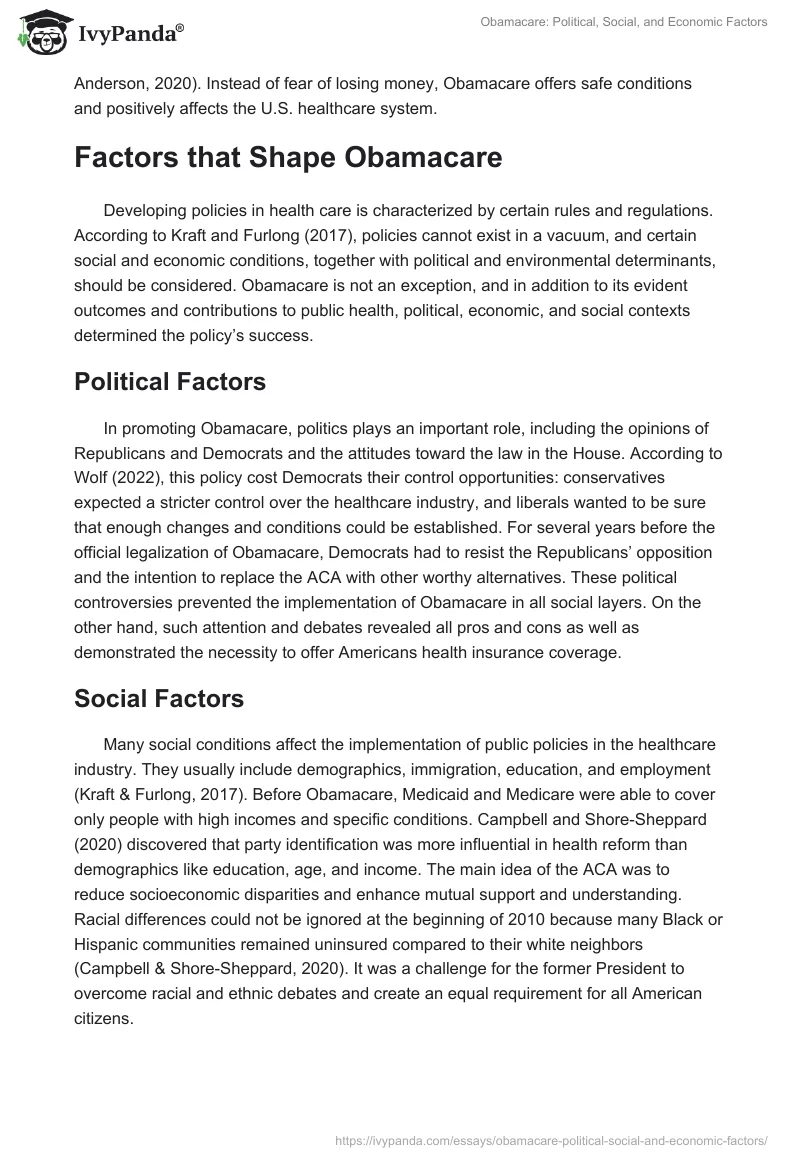 IvyPanda®

Obamacare: Political, Social, and Economic Factors

Anderson, 2020). Instead of fear of losing money, Obamacare offers safe conditions and positively affects the U.S. healthcare system.

Factors that Shape Obamacare

Developing policies in health care is characterized by certain rules and regulations. According to Kraft and Furlong (2017), policies cannot exist in a vacuum, and certain social and economic conditions, together with political and environmental determinants, should be considered. Obamacare is not an exception, and in addition to its evident outcomes and contributions to public health, political, economic, and social contexts determined the policy's success.

Political Factors

In promoting Obamacare, politics plays an important role, including the opinions of Republicans and Democrats and the attitudes toward the law in the House. According to Wolf (2022), this policy cost Democrats their control opportunities: conservatives expected a stricter control over the healthcare industry, and liberals wanted to be sure that enough changes and conditions could be established. For several years before the official legalization of Obamacare, Democrats had to resist the Republicans' opposition and the intention to replace the ACA with other worthy alternatives. These political controversies prevented the implementation of Obamacare in all social layers. On the other hand, such attention and debates revealed all pros and cons as well as demonstrated the necessity to offer Americans health insurance coverage.

Social Factors

Many social conditions affect the implementation of public policies in the healthcare industry. They usually include demographics, immigration, education, and employment (Kraft & Furlong, 2017). Before Obamacare, Medicaid and Medicare were able to cover only people with high incomes and specific conditions. Campbell and Shore-Sheppard (2020) discovered that party identification was more influential in health reform than demographics like education, age, and income. The main idea of the ACA was to reduce socioeconomic disparities and enhance mutual support and understanding. Racial differences could not be ignored at the beginning of 2010 because many Black or Hispanic communities remained uninsured compared to their white neighbors (Campbell & Shore-Sheppard, 2020). It was a challenge for the former President to overcome racial and ethnic debates and create an equal requirement for all American citizens.

https://ivypanda.com/essays/obamacare-political-social-and-economic-factors/